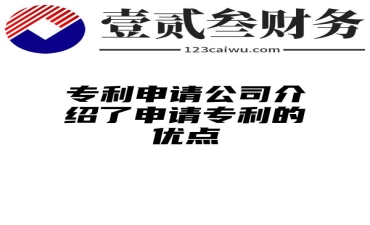 壹贰叁财务

123caiwu.com

专利申请公司介绍了申请专利的优点